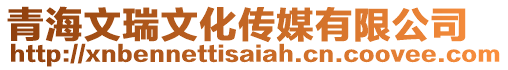 青海文瑞文化传媒有限公司
http://xnbennettisaiah.cn.coovee.com